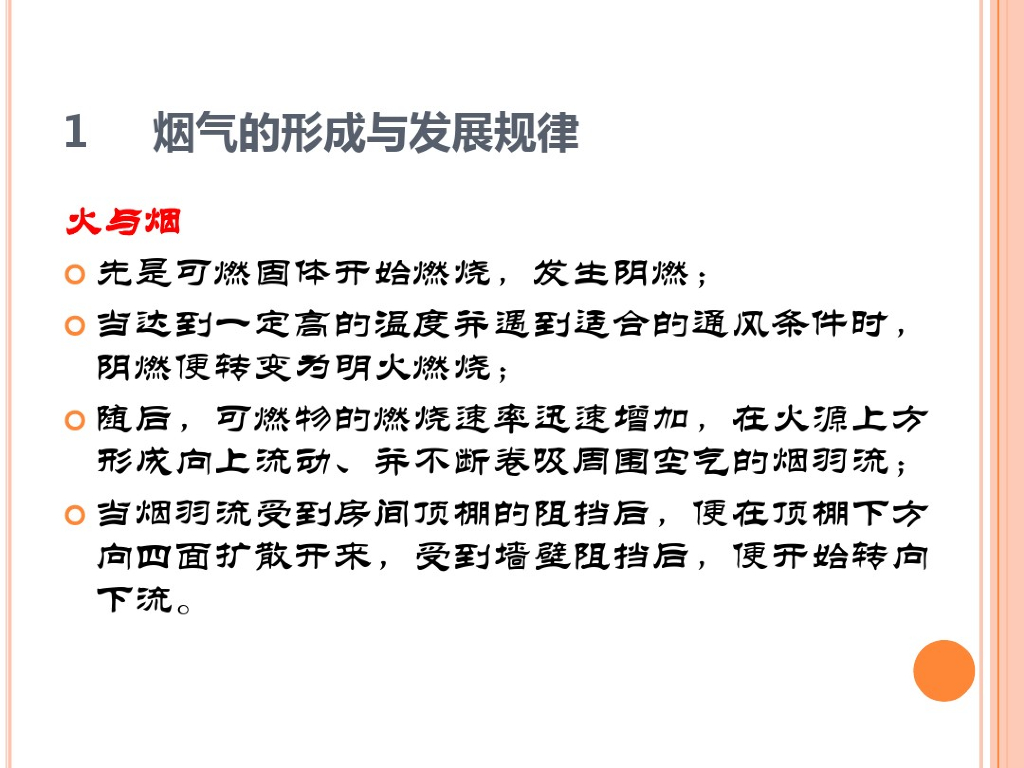 1 烟气的形成与发展规律

火与烟

• 先是可燃固体开始燃烧，发生阴燃；

• 当达到一定高的温度并遇到适合的通风条件时，阴燃便转变为明火燃烧；

• 随后，可燃物的燃烧速率迅速增加，在火源上方形成向上流动、并不断卷吸周围空气的烟羽流；

• 当烟羽流受到房间顶棚的阻挡后，便在顶棚下方向四面扩散开来，受到墙壁阻挡后，便开始转向下流。